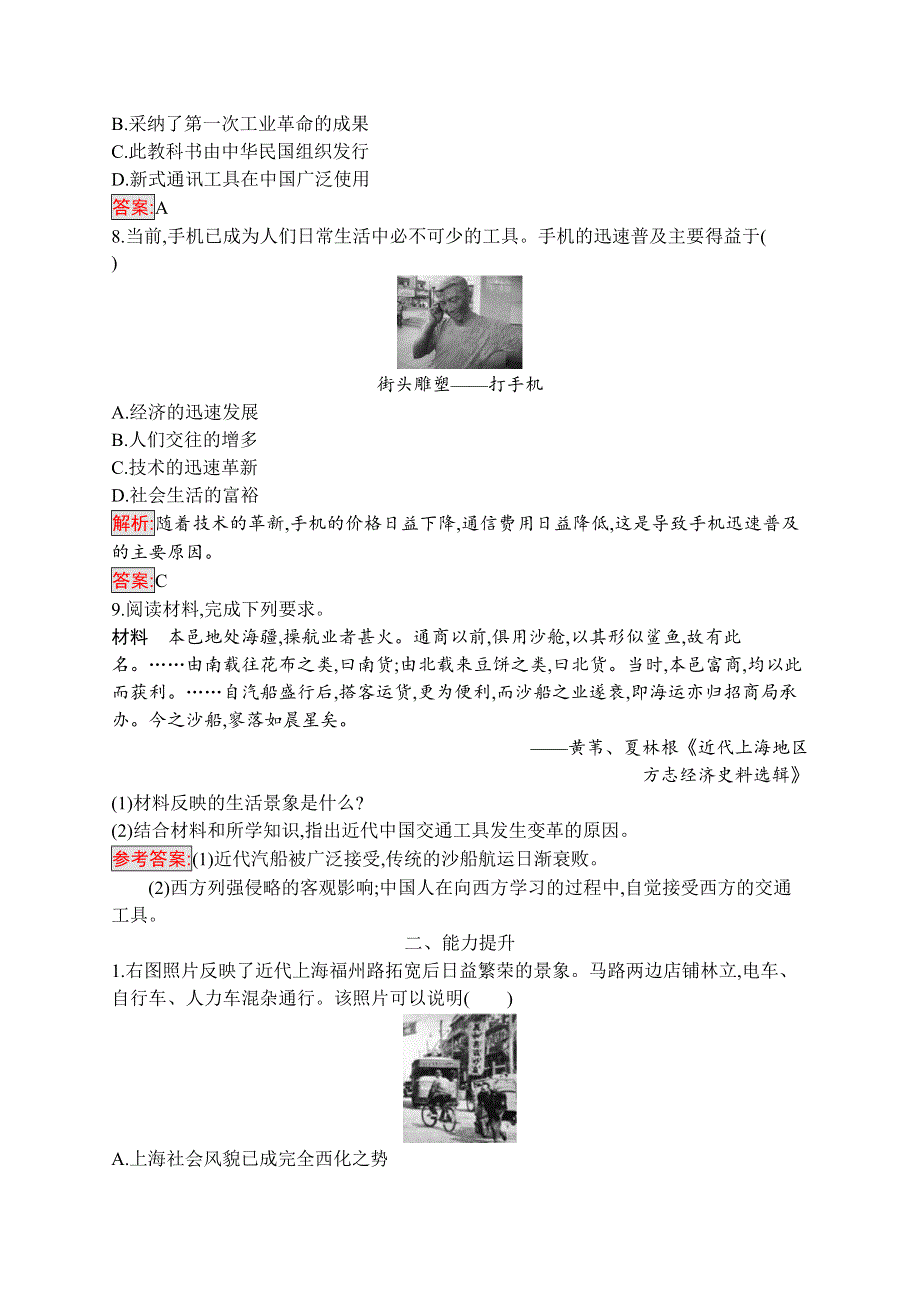 B.采纳了第一次工业革命的成果
C.此教科书由中华民国组织发行
D.新式通讯工具在中国广泛使用
答案:A
8.当前,手机已成为人们日常生活中必不可少的工具。手机的迅速普及主要得益于(　　)

街头雕塑——打手机
A.经济的迅速发展
B.人们交往的增多
C.技术的迅速革新
D.社会生活的富裕
解析:随着技术的革新,手机的价格日益下降,通信费用日益降低,这是导致手机迅速普及的主要原因。
答案:C
9.阅读材料,完成下列要求。
材料　本邑地处海疆,操航业者甚火。通商以前,俱用沙舱,以其形似鲨鱼,故有此名。……由南载往花布之类,曰南货;由北载来豆饼之类,曰北货。当时,本邑富商,均以此而获利。……自汽船盛行后,搭客运货,更为便利,而沙船之业遂衰,即海运亦归招商局承办。今之沙船,寥落如晨星矣。
——黄苇、夏林根《近代上海地区方志经济史料选辑》
(1)材料反映的生活景象是什么?
(2)结合材料和所学知识,指出近代中国交通工具发生变革的原因。
参考答案:(1)近代汽船被广泛接受,传统的沙船航运日渐衰败。
(2)西方列强侵略的客观影响;中国人在向西方学习的过程中,自觉接受西方的交通工具。
二、能力提升
1.右图照片反映了近代上海福州路拓宽后日益繁荣的景象。马路两边店铺林立,电车、自行车、人力车混杂通行。该照片可以说明(　　)
A.上海社会风貌已成完全西化之势